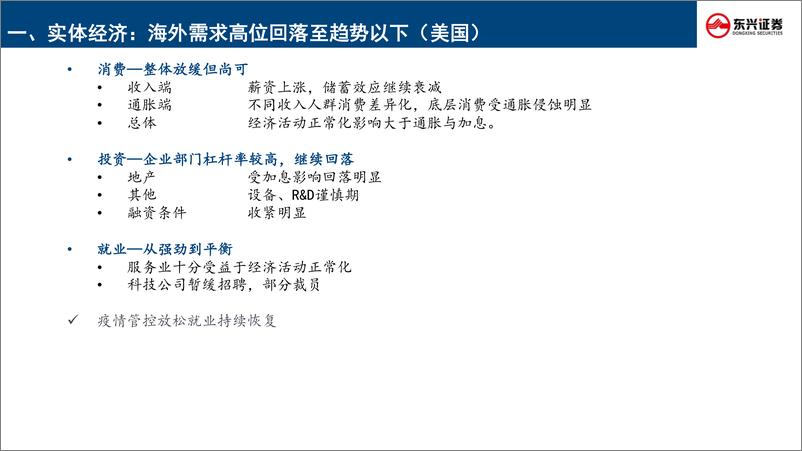 一、实体经济：海外需求高位回落至趋势以下（美国）

东兴证券
DONGXING SECURITIES

• 消费—整体放缓但尚可
  • 收入端　　薪资上涨，储蓄效应继续衰减
  • 通胀端　　不同收入人群消费差异化，底层消费受通胀侵蚀明显
  • 总体　　经济活动正常化影响大于通胀与加息。

• 投资—企业部门杠杆率较高，继续回落
  • 地产　　受加息影响回落明显
  • 其他　　设备、R&D谨慎期
  • 融资条件　　收紧明显

• 就业—从强劲到平衡
  • 服务业十分受益于经济活动正常化
  • 科技公司暂缓招聘，部分裁员

✓ 疫情管控放松就业持续恢复